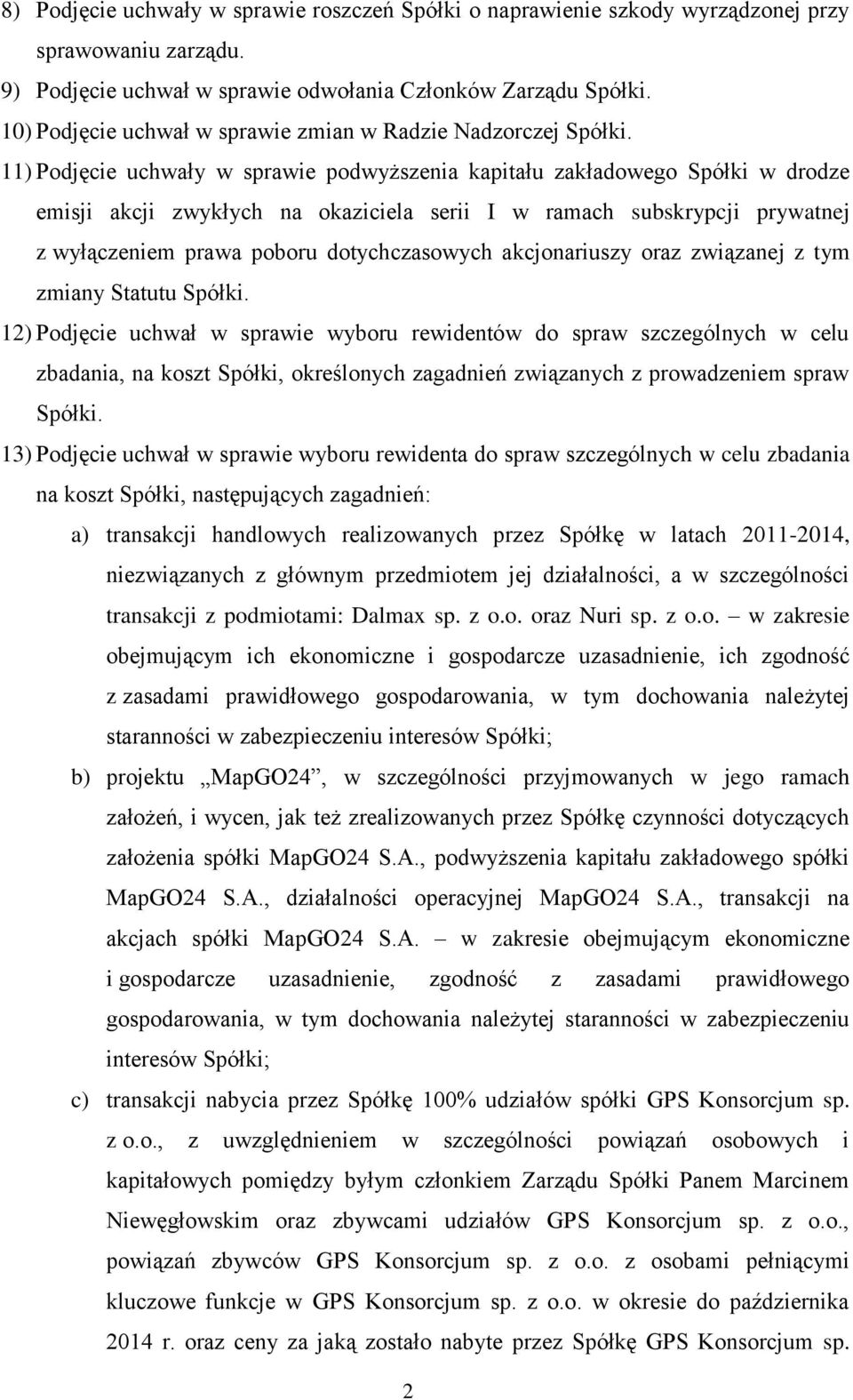 8) Podjęcie uchwały w sprawie roszczeń Spółki o naprawienie szkody wyrządzonej przy sprawowaniu zarządu.

9) Podjęcie uchwał w sprawie odwołania Członków Zarządu Spółki.

10) Podjęcie uchwał w sprawie zmian w Radzie Nadzorczej Spółki.

11) Podjęcie uchwały w sprawie podwyższenia kapitału zakładowego Spółki w drodze emisji akcji zwykłych na okaziciela serii I w ramach subskrypcji prywatnej z wyłączeniem prawa poboru dotychczasowych akcjonariuszy oraz związanej z tym zmiany Statutu Spółki.

12) Podjęcie uchwał w sprawie wyboru rewidentów do spraw szczególnych w celu zbadania, na koszt Spółki, określonych zagadnień związanych z prowadzeniem spraw Spółki.

13) Podjęcie uchwał w sprawie wyboru rewidenta do spraw szczególnych w celu zbadania na koszt Spółki, następujących zagadnień:

a) transakcji handlowych realizowanych przez Spółkę w latach 2011-2014, niezwiązanych z głównym przedmiotem jej działalności, a w szczególności transakcji z podmiotami: Dalmax sp. z o.o. oraz Nuri sp. z o.o. – w zakresie obejmującym ich ekonomiczne i gospodarcze uzasadnienie, ich zgodność z zasadami prawidłowego gospodarowania, w tym dochowania należytej staranności w zabezpieczeniu interesów Spółki;

b) projektu „MapGO24”, w szczególności przyjmowanych w jego ramach założeń, i wycen, jak też zrealizowanych przez Spółkę czynności dotyczących założenia spółki MapGO24 S.A., podwyższenia kapitału zakładowego spółki MapGO24 S.A., działalności operacyjnej MapGO24 S.A., transakcji na akcjach spółki MapGO24 S.A. – w zakresie obejmującym ekonomiczne i gospodarcze uzasadnienie, zgodność z zasadami prawidłowego gospodarowania, w tym dochowania należytej staranności w zabezpieczeniu interesów Spółki;

c) transakcji nabycia przez Spółkę 100% udziałów spółki GPS Konsorcjum sp. z o.o., z uwzględnieniem w szczególności powiązań osobowych i kapitałowych pomiędzy byłym członkiem Zarządu Spółki Panem Marcinem Niewęgłowskim oraz zbywcami udziałów GPS Konsorcjum sp. z o.o., powiązań zbywców GPS Konsorcjum sp. z o.o. z osobami pełniącymi kluczowe funkcje w GPS Konsorcjum sp. z o.o. w okresie do października 2014 r. oraz ceny za jaką zostało nabyte przez Spółkę GPS Konsorcjum sp.

2